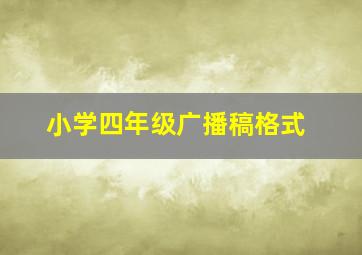 小学四年级广播稿格式